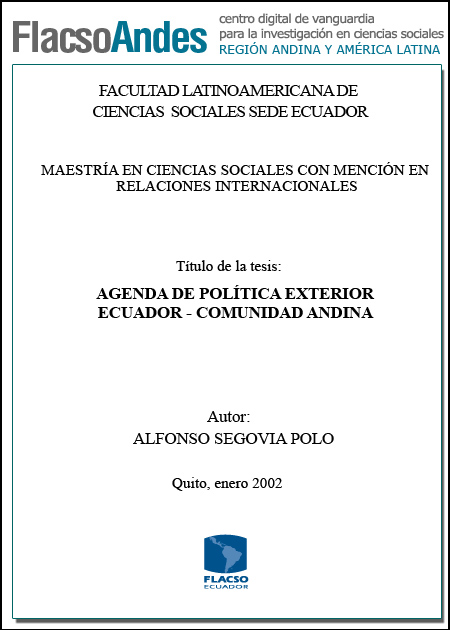 FlacsoAndes centro digital de vanguardia para la investigación en ciencias sociales REGIÓN ANDINA Y AMÉRICA LATINA

FACULTAD LATINOAMERICANA DE CIENCIAS SOCIALES SEDE ECUADOR

MAESTRÍA EN CIENCIAS SOCIALES CON MENCIÓN EN RELACIONES INTERNACIONALES

Título de la tesis:

AGENDA DE POLÍTICA EXTERIOR ECUADOR - COMUNIDAD ANDINA

Autor:
ALFONSO SEGOVIA POLO

Quito, enero 2002

FLACSO ECUADOR